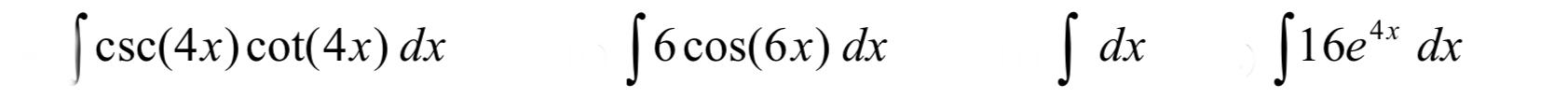 $\int \csc(4x)\cot(4x)\,dx$ $\int 6\cos(6x)\,dx$ $\int dx$ $\int 16e^{4x}\,dx$